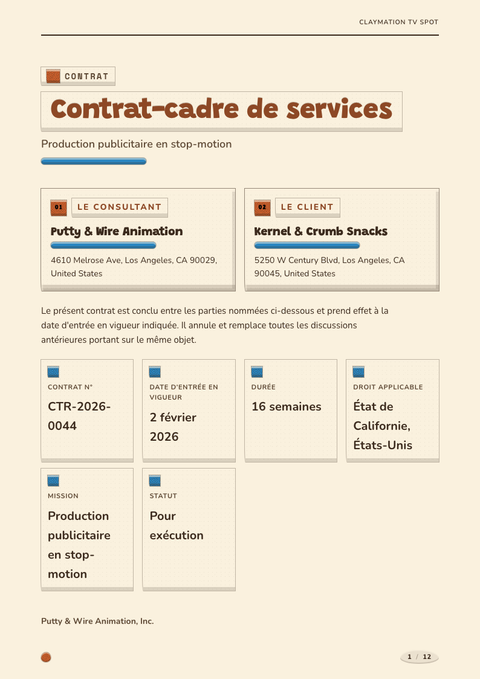 CLAYMATION TV SPOT

CONTRAT

Contrat-cadre de services

Production publicitaire en stop-motion

01 LE CONSULTANT

Putty & Wire Animation

4610 Melrose Ave, Los Angeles, CA 90029, United States

02 LE CLIENT

Kernel & Crumb Snacks

5250 W Century Blvd, Los Angeles, CA 90045, United States

Le présent contrat est conclu entre les parties nommées ci-dessous et prend effet à la date d'entrée en vigueur indiquée. Il annule et remplace toutes les discussions antérieures portant sur le même objet.

CONTRAT N°
CTR-2026-0044

DATE D'ENTRÉE EN VIGUEUR
2 février 2026

DURÉE
16 semaines

DROIT APPLICABLE
État de Californie, États-Unis

MISSION
Production publicitaire en stop-motion

STATUT
Pour exécution

Putty & Wire Animation, Inc.

1 / 12